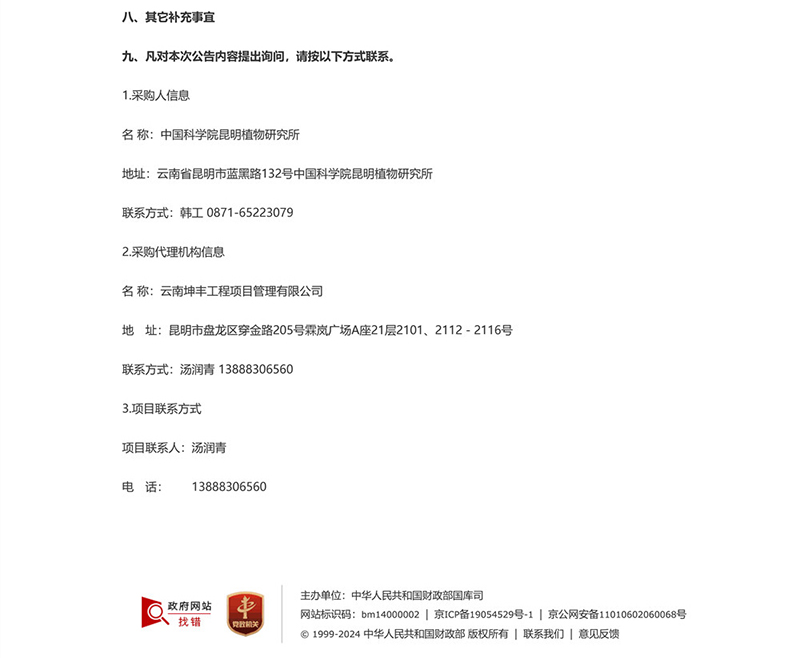 八、其它补充事宜

九、凡对本次公告内容提出询问，请按以下方式联系。

1.采购人信息

名 称：中国科学院昆明植物研究所

地址：云南省昆明市蓝黑路132号中国科学院昆明植物研究所

联系方式：韩工 0871-65223079

2.采购代理机构信息

名 称：云南坤丰工程项目管理有限公司

地 址：昆明市盘龙区穿金路205号霖岚广场A座21层2101、2112 - 2116号

联系方式：汤润青 13888306560

3.项目联系方式

项目联系人：汤润青

电 话： 13888306560

政府网站 找错

党政机关

主办单位：中华人民共和国财政部国库司

网站标识码：bm14000002 | 京ICP备19054529号-1 | 京公网安备11010602060068号

© 1999-2024 中华人民共和国财政部 版权所有 | 联系我们 | 意见反馈